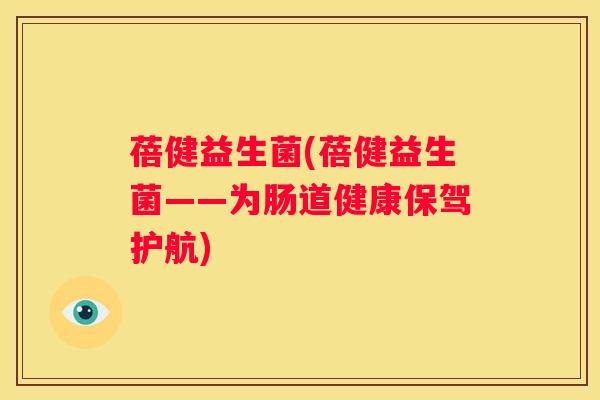 蓓健益生菌(蓓健益生菌——为肠道健康保驾护航)